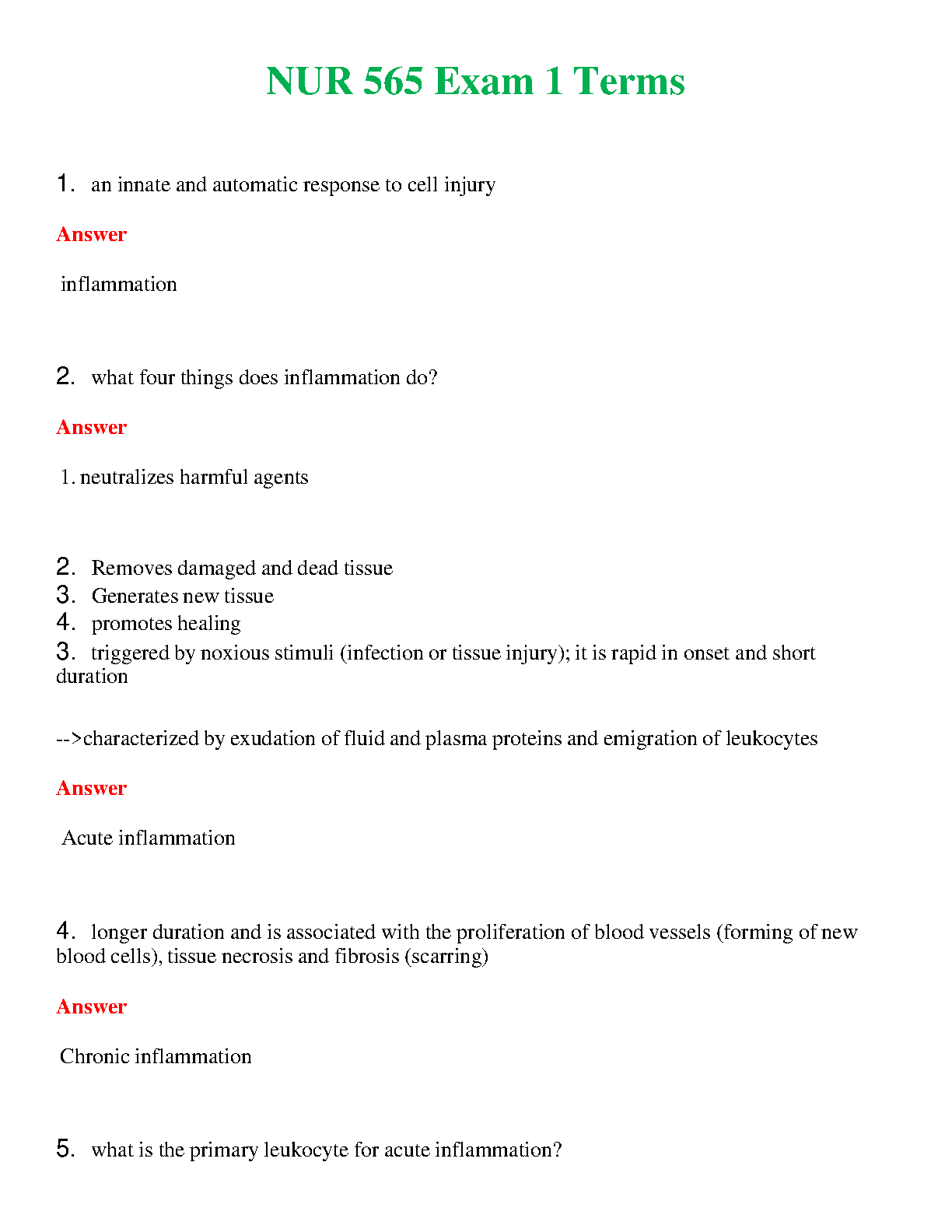 NUR 565 Exam 1 Terms

1. an innate and automatic response to cell injury

Answer

inflammation

2. what four things does inflammation do?

Answer

1. neutralizes harmful agents

2. Removes damaged and dead tissue
3. Generates new tissue
4. promotes healing
3. triggered by noxious stimuli (infection or tissue injury); it is rapid in onset and short duration

-->characterized by exudation of fluid and plasma proteins and emigration of leukocytes

Answer

Acute inflammation

4. longer duration and is associated with the proliferation of blood vessels (forming of new blood cells), tissue necrosis and fibrosis (scarring)

Answer

Chronic inflammation

5. what is the primary leukocyte for acute inflammation?